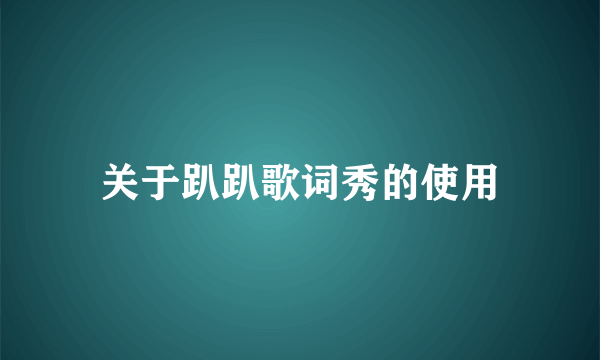 关于趴趴歌词秀的使用